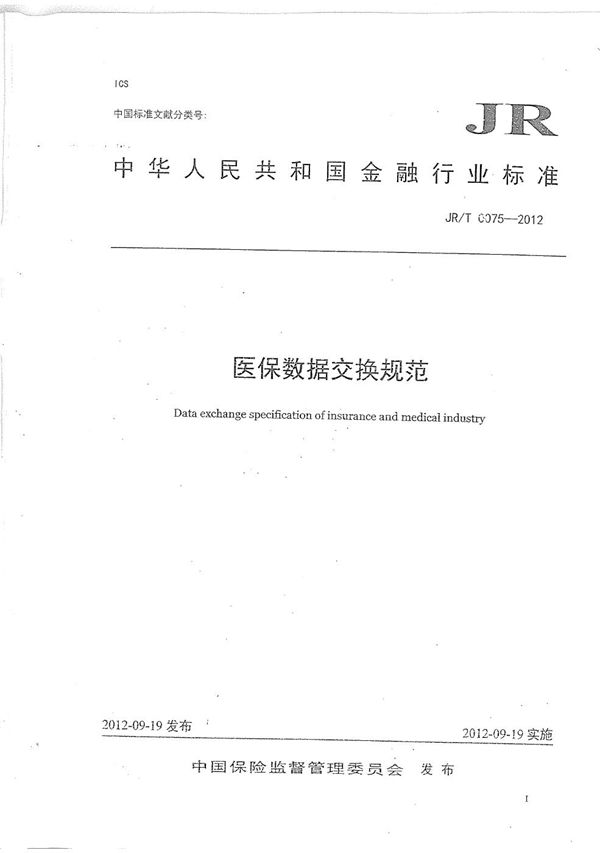 ICS

中国标准文献分类号:

JR

中华人民共和国金融行业标准

JR/T 0075—2012

医保数据交换规范

Data exchange specification of insurance and medical industry

2012-09-19 发布

2012-09-19 实施

中国保险监督管理委员会 发布

I